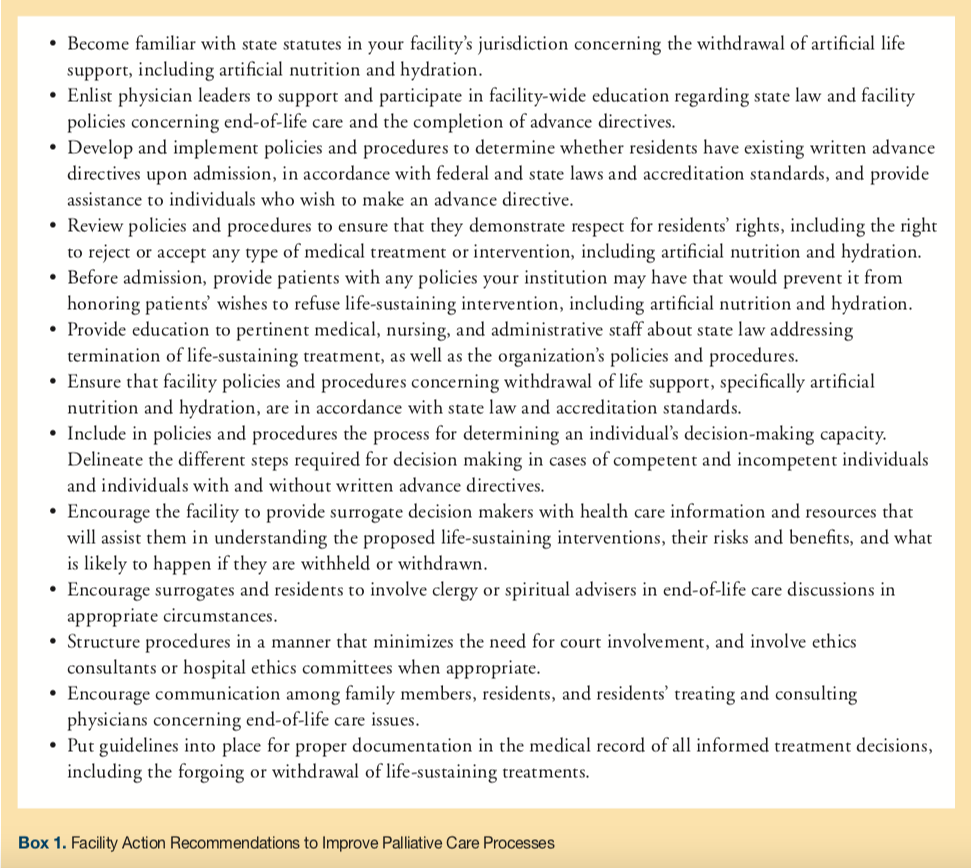 • Become familiar with state statutes in your facility's jurisdiction concerning the withdrawal of artificial life support, including artificial nutrition and hydration.
• Enlist physician leaders to support and participate in facility-wide education regarding state law and facility policies concerning end-of-life care and the completion of advance directives.
• Develop and implement policies and procedures to determine whether residents have existing written advance directives upon admission, in accordance with federal and state laws and accreditation standards, and provide assistance to individuals who wish to make an advance directive.
• Review policies and procedures to ensure that they demonstrate respect for residents' rights, including the right to reject or accept any type of medical treatment or intervention, including artificial nutrition and hydration.
• Before admission, provide patients with any policies your institution may have that would prevent it from honoring patients' wishes to refuse life-sustaining intervention, including artificial nutrition and hydration.
• Provide education to pertinent medical, nursing, and administrative staff about state law addressing termination of life-sustaining treatment, as well as the organization's policies and procedures.
• Ensure that facility policies and procedures concerning withdrawal of life support, specifically artificial nutrition and hydration, are in accordance with state law and accreditation standards.
• Include in policies and procedures the process for determining an individual's decision-making capacity. Delineate the different steps required for decision making in cases of competent and incompetent individuals and individuals with and without written advance directives.
• Encourage the facility to provide surrogate decision makers with health care information and resources that will assist them in understanding the proposed life-sustaining interventions, their risks and benefits, and what is likely to happen if they are withheld or withdrawn.
• Encourage surrogates and residents to involve clergy or spiritual advisers in end-of-life care discussions in appropriate circumstances.
• Structure procedures in a manner that minimizes the need for court involvement, and involve ethics consultants or hospital ethics committees when appropriate.
• Encourage communication among family members, residents, and residents' treating and consulting physicians concerning end-of-life care issues.
• Put guidelines into place for proper documentation in the medical record of all informed treatment decisions, including the forgoing or withdrawal of life-sustaining treatments.

Box 1. Facility Action Recommendations to Improve Palliative Care Processes